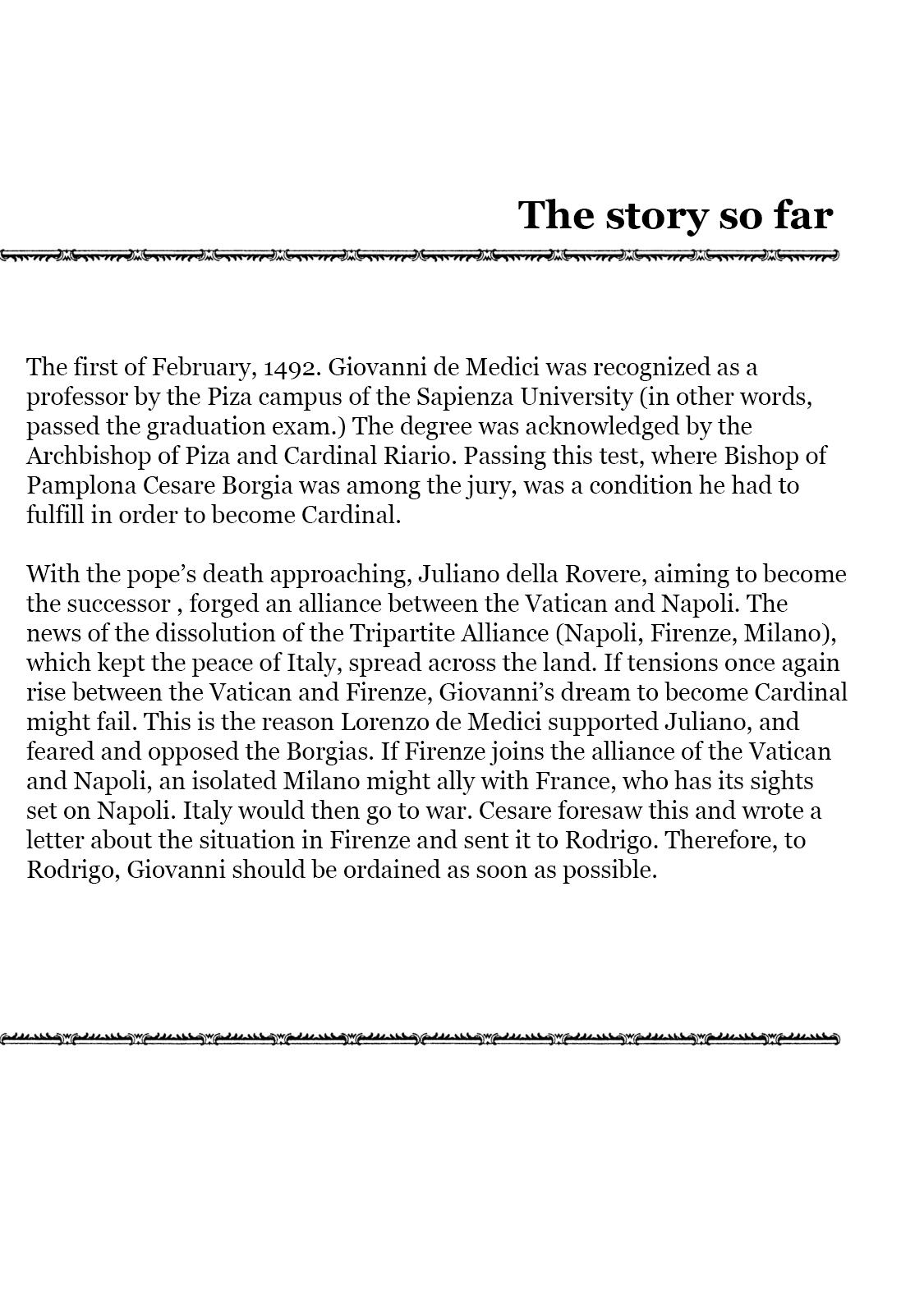 The story so far

The first of February, 1492. Giovanni de Medici was recognized as a professor by the Piza campus of the Sapienza University (in other words, passed the graduation exam.) The degree was acknowledged by the Archbishop of Piza and Cardinal Riario. Passing this test, where Bishop of Pamplona Cesare Borgia was among the jury, was a condition he had to fulfill in order to become Cardinal.

With the pope's death approaching, Juliano della Rovere, aiming to become the successor , forged an alliance between the Vatican and Napoli. The news of the dissolution of the Tripartite Alliance (Napoli, Firenze, Milano), which kept the peace of Italy, spread across the land. If tensions once again rise between the Vatican and Firenze, Giovanni's dream to become Cardinal might fail. This is the reason Lorenzo de Medici supported Juliano, and feared and opposed the Borgias. If Firenze joins the alliance of the Vatican and Napoli, an isolated Milano might ally with France, who has its sights set on Napoli. Italy would then go to war. Cesare foresaw this and wrote a letter about the situation in Firenze and sent it to Rodrigo. Therefore, to Rodrigo, Giovanni should be ordained as soon as possible.